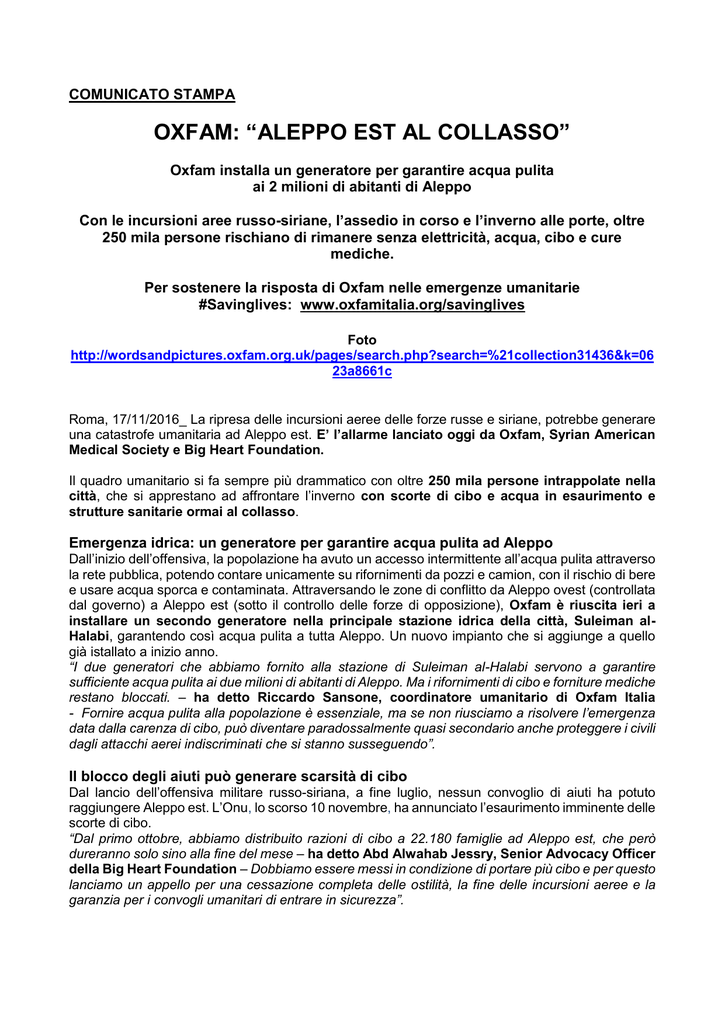 COMUNICATO STAMPA

OXFAM: “ALEPPO EST AL COLLASSO”

Oxfam installa un generatore per garantire acqua pulita ai 2 milioni di abitanti di Aleppo

Con le incursioni aree russo-siriane, l’assedio in corso e l’inverno alle porte, oltre 250 mila persone rischiano di rimanere senza elettricità, acqua, cibo e cure mediche.

Per sostenere la risposta di Oxfam nelle emergenze umanitarie #Savinglives: www.oxfamitalia.org/savinglives

Foto
http://wordsandpictures.oxfam.org.uk/pages/search.php?search=%21collection31436&k=0623a8661c

Roma, 17/11/2016_ La ripresa delle incursioni aeree delle forze russe e siriane, potrebbe generare una catastrofe umanitaria ad Aleppo est. E’ l’allarme lanciato oggi da Oxfam, Syrian American Medical Society e Big Heart Foundation.

Il quadro umanitario si fa sempre più drammatico con oltre 250 mila persone intrappolate nella città, che si apprestano ad affrontare l’inverno con scorte di cibo e acqua in esaurimento e strutture sanitarie ormai al collasso.

Emergenza idrica: un generatore per garantire acqua pulita ad Aleppo
Dall’inizio dell’offensiva, la popolazione ha avuto un accesso intermittente all’acqua pulita attraverso la rete pubblica, potendo contare unicamente su rifornimenti da pozzi e camion, con il rischio di bere e usare acqua sporca e contaminata. Attraversando le zone di conflitto da Aleppo ovest (controllata dal governo) a Aleppo est (sotto il controllo delle forze di opposizione), Oxfam è riuscita ieri a installare un secondo generatore nella principale stazione idrica della città, Suleiman al-Halabi, garantendo così acqua pulita a tutta Aleppo. Un nuovo impianto che si aggiunge a quello già istallato a inizio anno.
“I due generatori che abbiamo fornito alla stazione di Suleiman al-Halabi servono a garantire sufficiente acqua pulita ai due milioni di abitanti di Aleppo. Ma i rifornimenti di cibo e forniture mediche restano bloccati. – ha detto Riccardo Sansone, coordinatore umanitario di Oxfam Italia - Fornire acqua pulita alla popolazione è essenziale, ma se non riusciamo a risolvere l’emergenza data dalla carenza di cibo, può diventare paradossalmente quasi secondario anche proteggere i civili dagli attacchi aerei indiscriminati che si stanno susseguendo”.

Il blocco degli aiuti può generare scarsità di cibo
Dal lancio dell’offensiva militare russo-siriana, a fine luglio, nessun convoglio di aiuti ha potuto raggiungere Aleppo est. L’Onu, lo scorso 10 novembre, ha annunciato l’esaurimento imminente delle scorte di cibo.
“Dal primo ottobre, abbiamo distribuito razioni di cibo a 22.180 famiglie ad Aleppo est, che però dureranno solo sino alla fine del mese – ha detto Abd Alwahab Jessry, Senior Advocacy Officer della Big Heart Foundation – Dobbiamo essere messi in condizione di portare più cibo e per questo lanciamo un appello per una cessazione completa delle ostilità, la fine delle incursioni aeree e la garanzia per i convogli umanitari di entrare in sicurezza”.